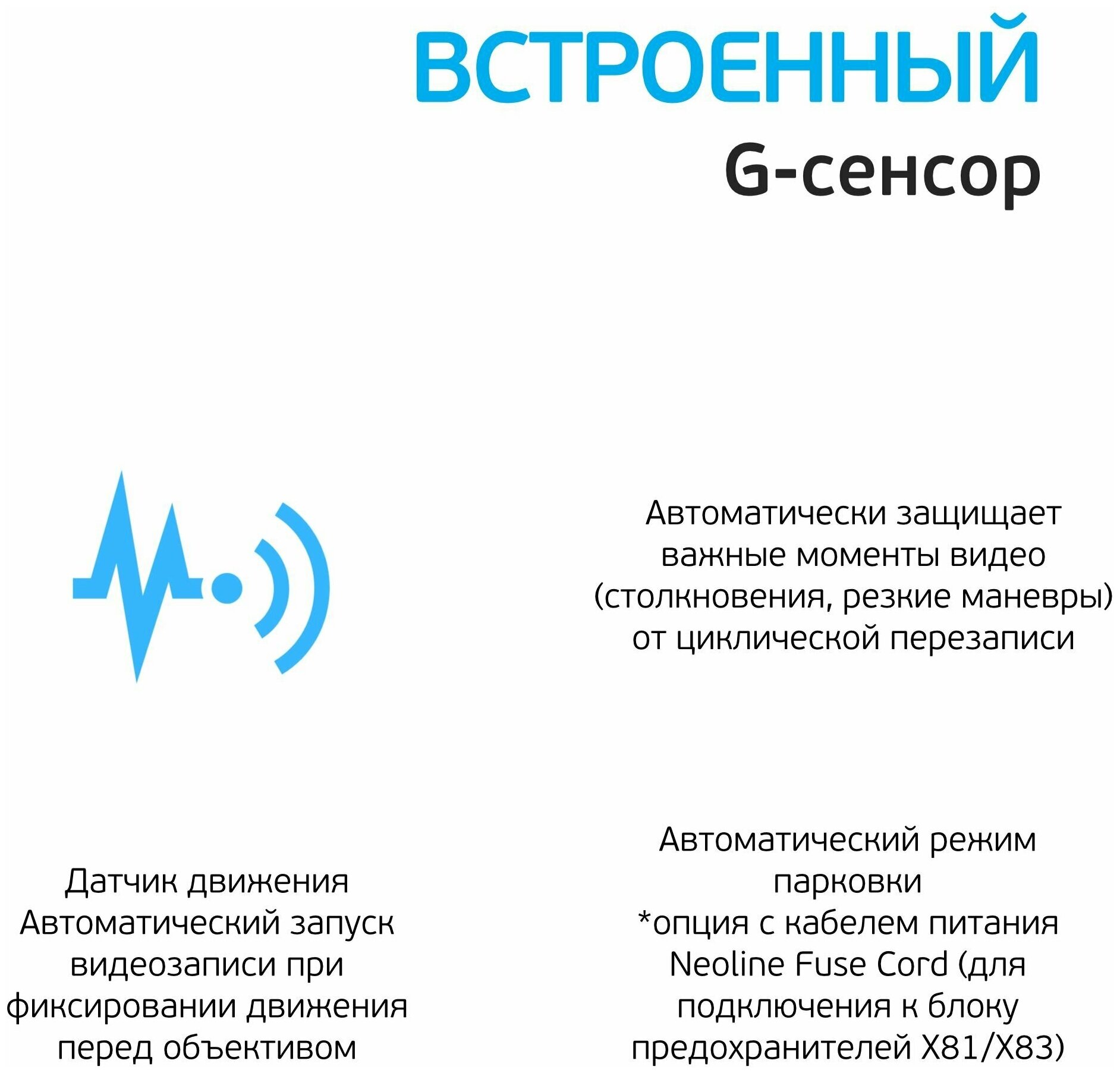 ВСТРОЕННЫЙ
G-сенсор

Автоматически защищает важные моменты видео (столкновения, резкие маневры) от циклической перезаписи

Датчик движения
Автоматический запуск видеозаписи при фиксировании движения перед объективом

Автоматический режим парковки
*опция с кабелем питания Neoline Fuse Cord (для подключения к блоку предохранителей X81/X83)